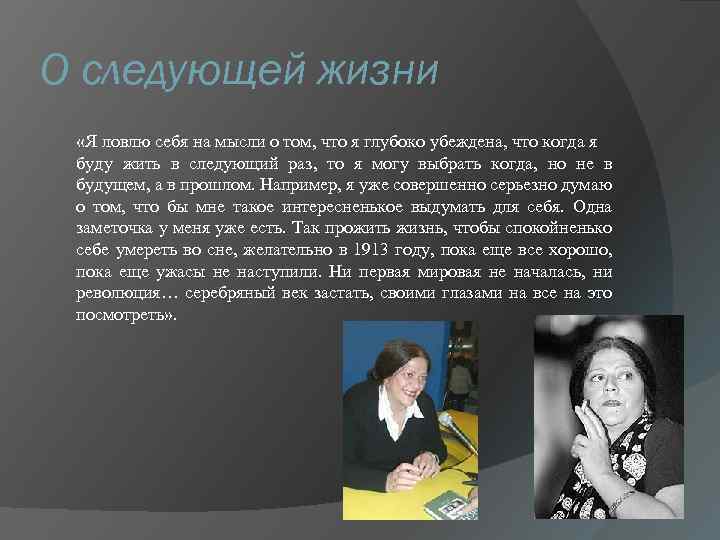 О следующей жизни

«Я ловлю себя на мысли о том, что я глубоко убеждена, что когда я буду жить в следующий раз, то я могу выбрать когда, но не в будущем, а в прошлом. Например, я уже совершенно серьезно думаю о том, что бы мне такое интересненькое выдумать для себя. Одна заметочка у меня уже есть. Так прожить жизнь, чтобы спокойненько себе умереть во сне, желательно в 1913 году, пока еще все хорошо, пока еще ужасы не наступили. Ни первая мировая не началась, ни революция… серебряный век застать, своими глазами на все на это посмотреть».